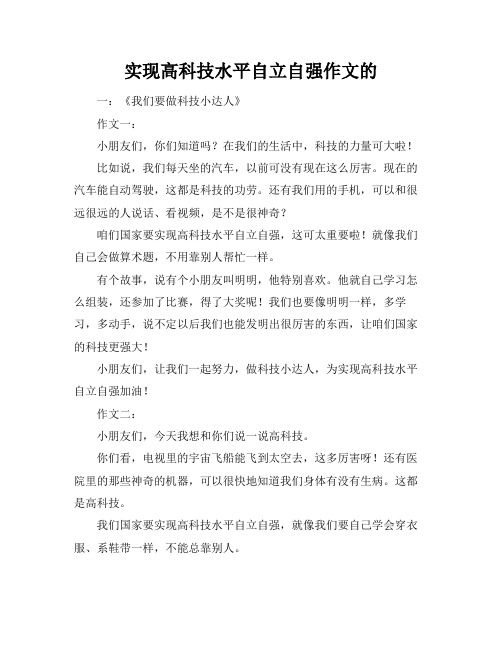 实现高科技水平自立自强作文的

一：《我们要做科技小达人》

作文一：

小朋友们，你们知道吗？在我们的生活中，科技的力量可大啦！

比如说，我们每天坐的汽车，以前可没有现在这么厉害。现在的汽车能自动驾驶，这都是科技的功劳。还有我们用的手机，可以和很远很远的人说话、看视频，是不是很神奇？

咱们国家要实现高科技水平自立自强，这可太重要啦！就像我们自己会做算术题，不用靠别人帮忙一样。

有个故事，说有个小朋友叫明明，他特别喜欢。他就自己学习怎么组装，还参加了比赛，得了大奖呢！我们也要像明明一样，多学习，多动手，说不定以后我们也能发明出很厉害的东西，让咱们国家的科技更强大！

小朋友们，让我们一起努力，做科技小达人，为实现高科技水平自立自强加油！

作文二：

小朋友们，今天我想和你们说一说高科技。

你们看，电视里的宇宙飞船能飞到太空去，这多厉害呀！还有医院里的那些神奇的机器，可以很快地知道我们身体有没有生病。这都是高科技。

我们国家要实现高科技水平自立自强，就像我们要自己学会穿衣服、系鞋带一样，不能总靠别人。